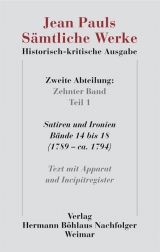 Jean Pauls
Sämtliche Werke
Historisch-kritische Ausgabe

Zweite Abteilung:
Zehnter Band
Teil 1

Satiren und Ironien
Bände 14 bis 18
(1789 – ca. 1794)

Text mit Apparat
und Incipitregister

Verlag
Hermann Böhlaus Nachfolger
Weimar